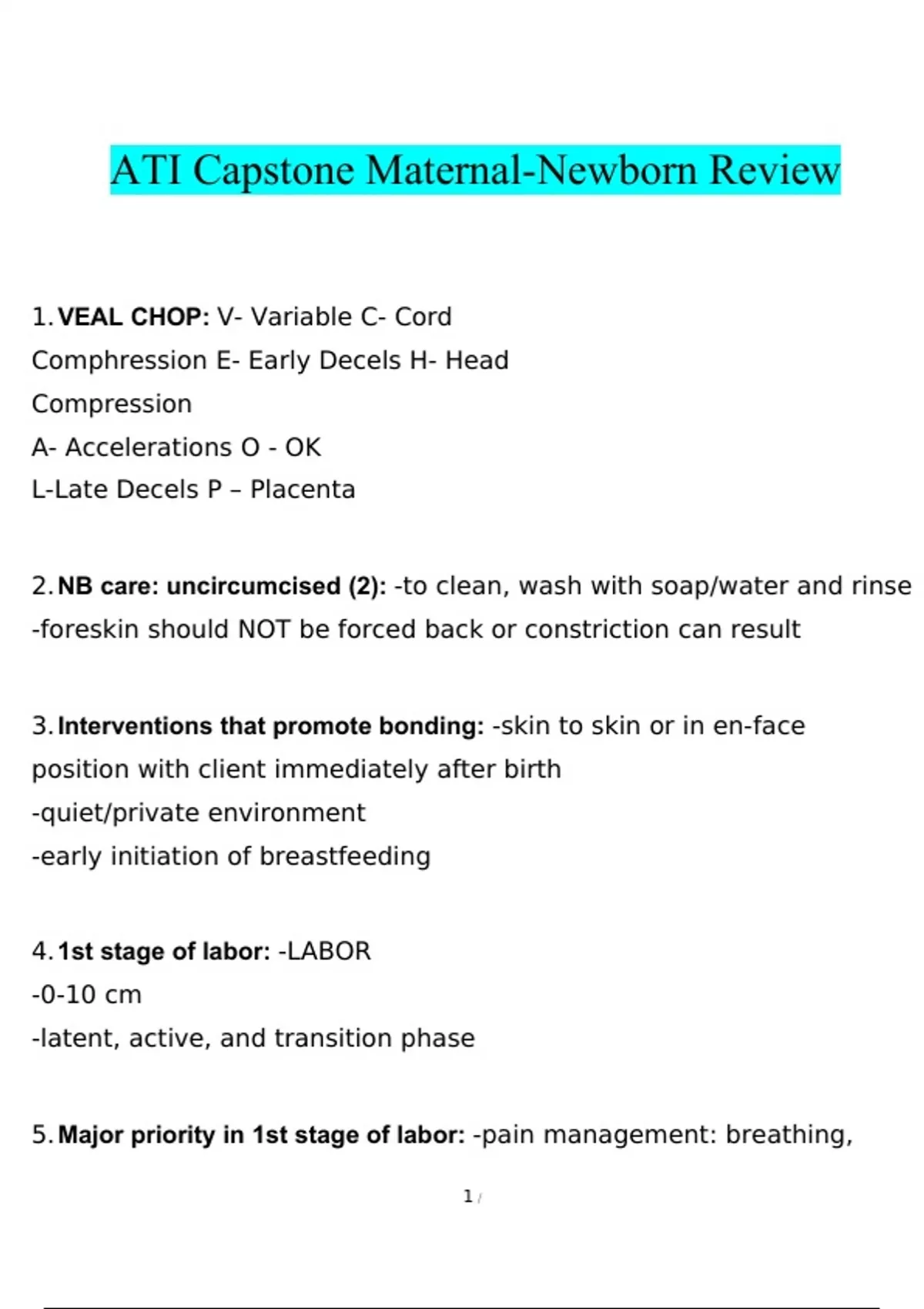 ATI Capstone Maternal-Newborn Review

1. VEAL CHOP: V- Variable C- Cord Comphression E- Early Decels H- Head Compression
A- Accelerations O - OK
L-Late Decels P – Placenta

2. NB care: uncircumcised (2): -to clean, wash with soap/water and rinse
-foreskin should NOT be forced back or constriction can result

3. Interventions that promote bonding: -skin to skin or in en-face position with client immediately after birth
-quiet/private environment
-early initiation of breastfeeding

4. 1st stage of labor: -LABOR
-0-10 cm
-latent, active, and transition phase

5. Major priority in 1st stage of labor: -pain management: breathing,

1 /